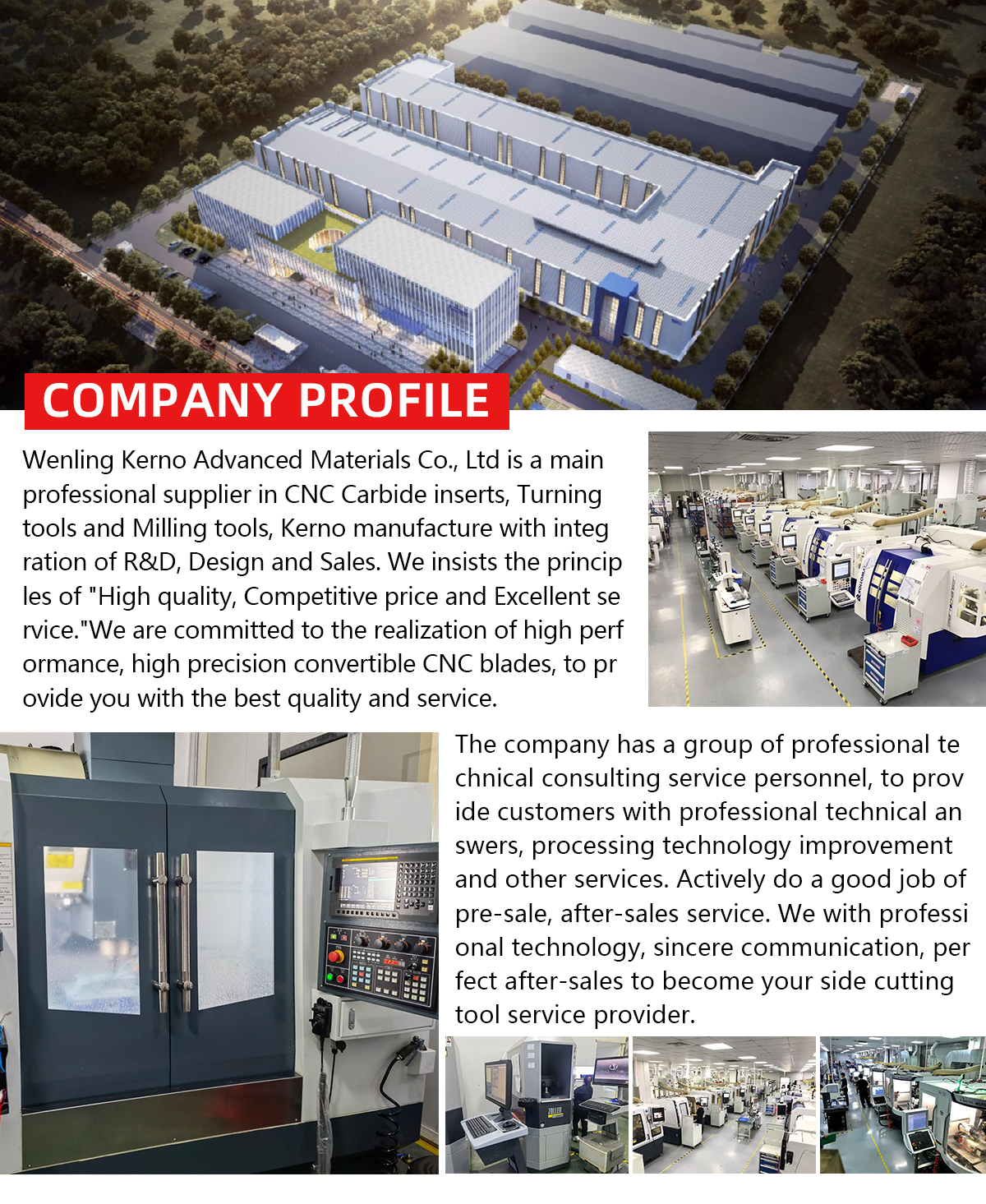 COMPANY PROFILE

Wenling Kerno Advanced Materials Co., Ltd is a main professional supplier in CNC Carbide inserts, Turning tools and Milling tools, Kerno manufacture with integ ration of R&D, Design and Sales. We insists the princip les of "High quality, Competitive price and Excellent se rvice."We are committed to the realization of high perf ormance, high precision convertible CNC blades, to pr ovide you with the best quality and service.

The company has a group of professional te chnical consulting service personnel, to prov ide customers with professional technical an swers, processing technology improvement and other services. Actively do a good job of pre-sale, after-sales service. We with professi onal technology, sincere communication, per fect after-sales to become your side cutting tool service provider.